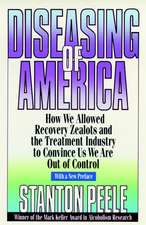 DISEASING
OF
AMERICA

How We Allowed Recovery Zealots and the Treatment Industry to Convince Us We Are Out of Control

With a New Preface

STANTON PEELE

Winner of the Mark Keller Award in Alcoholism Research